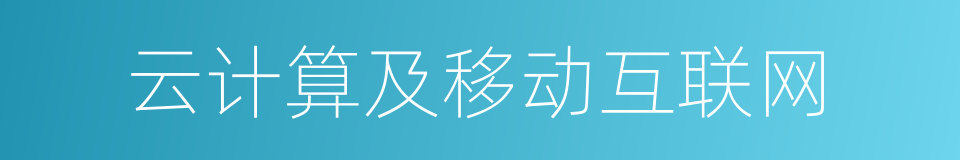 云计算及移动互联网